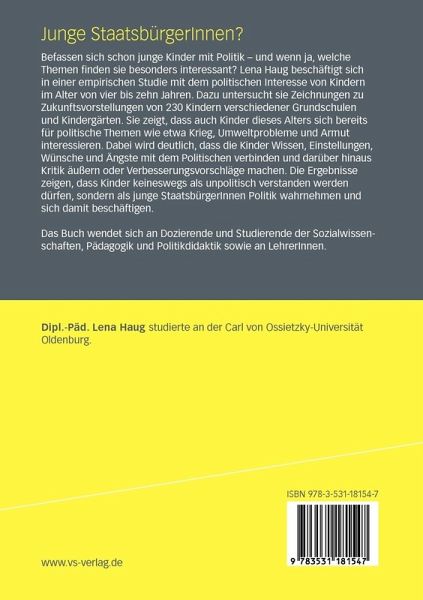 Junge StaatsbürgerInnen?

Befassen sich schon junge Kinder mit Politik – und wenn ja, welche Themen finden sie besonders interessant? Lena Haug beschäftigt sich in einer empirischen Studie mit dem politischen Interesse von Kindern im Alter von vier bis zehn Jahren. Dazu untersucht sie Zeichnungen zu Zukunftsvorstellungen von 230 Kindern verschiedener Grundschulen und Kindergärten. Sie zeigt, dass auch Kinder dieses Alters sich bereits für politische Themen wie etwa Krieg, Umweltprobleme und Armut interessieren. Dabei wird deutlich, dass die Kinder Wissen, Einstellungen, Wünsche und Ängste mit dem Politischen verbinden und darüber hinaus Kritik äußern oder Verbesserungsvorschläge machen. Die Ergebnisse zeigen, dass Kinder keineswegs als unpolitisch verstanden werden dürfen, sondern als junge StaatsbürgerInnen Politik wahrnehmen und sich damit beschäftigen.

Das Buch wendet sich an Dozierende und Studierende der Sozialwissenschaften, Pädagogik und Politikdidaktik sowie an LehrerInnen.

Dipl.-Päd. Lena Haug studierte an der Carl von Ossietzky-Universität Oldenburg.

ISBN 978-3-531-18154-7

9 783531 181547

www.vs-verlag.de